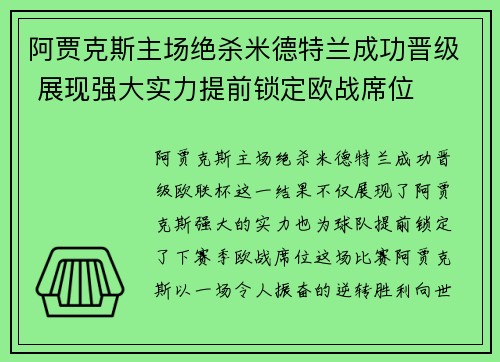 阿贾克斯主场绝杀米德特兰成功晋级 展现强大实力提前锁定欧战席位

阿贾克斯主场绝杀米德特兰成功晋级欧联杯这一结果不仅展现了阿贾克斯强大的实力也为球队提前锁定了下赛季欧战席位这场比赛阿贾克斯以一场令人振奋的逆转胜利向世